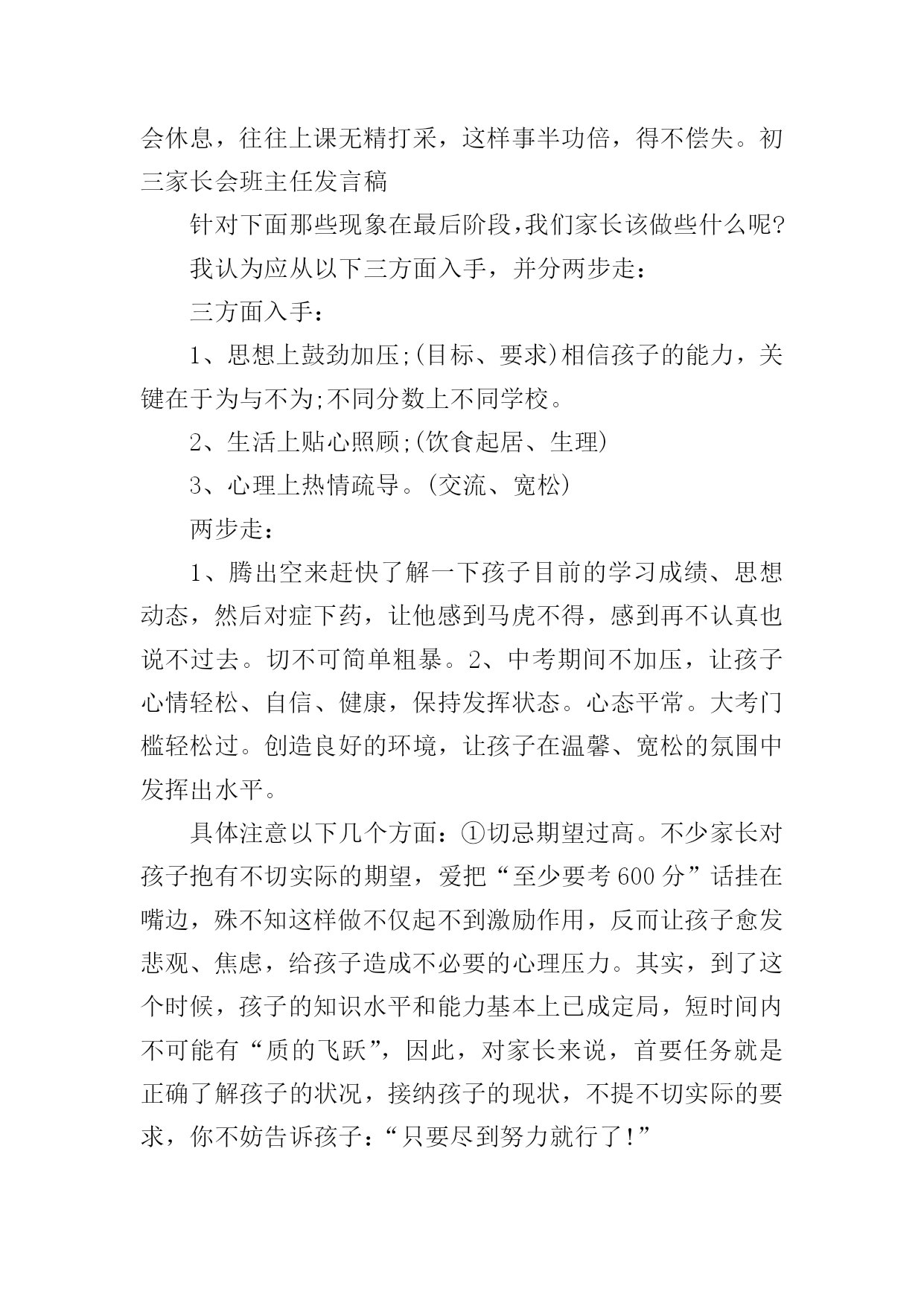 会休息，往往上课无精打采，这样事半功倍，得不偿失。初三家长会班主任发言稿

针对下面那些现象在最后阶段,我们家长该做些什么呢?

我认为应从以下三方面入手，并分两步走：

三方面入手：

1、思想上鼓劲加压;(目标、要求)相信孩子的能力，关键在于为与不为;不同分数上不同学校。

2、生活上贴心照顾;(饮食起居、生理)

3、心理上热情疏导。(交流、宽松)

两步走：

1、腾出空来赶快了解一下孩子目前的学习成绩、思想动态，然后对症下药，让他感到马虎不得，感到再不认真也说不过去。切不可简单粗暴。2、中考期间不加压，让孩子心情轻松、自信、健康，保持发挥状态。心态平常。大考门槛轻松过。创造良好的环境，让孩子在温馨、宽松的氛围中发挥出水平。

具体注意以下几个方面：①切忌期望过高。不少家长对孩子抱有不切实际的期望，爱把“至少要考600分”话挂在嘴边，殊不知这样做不仅起不到激励作用，反而让孩子愈发悲观、焦虑，给孩子造成不必要的心理压力。其实，到了这个时候，孩子的知识水平和能力基本上已成定局，短时间内不可能有“质的飞跃”，因此，对家长来说，首要任务就是正确了解孩子的状况，接纳孩子的现状，不提不切实际的要求，你不妨告诉孩子：“只要尽到努力就行了!”